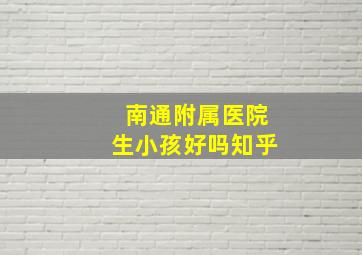 南通附属医院
生小孩好吗知乎